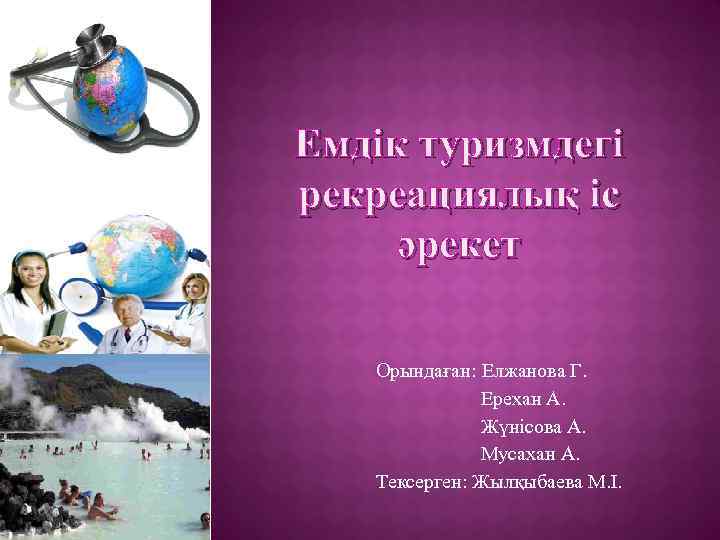 Емдік туризмдегі рекреациялық іс әрекет

Орындаған: Елжанова Г.
Ерехан А.
Жүнісова А.
Мусахан А.
Тексерген: Жылқыбаева М.І.